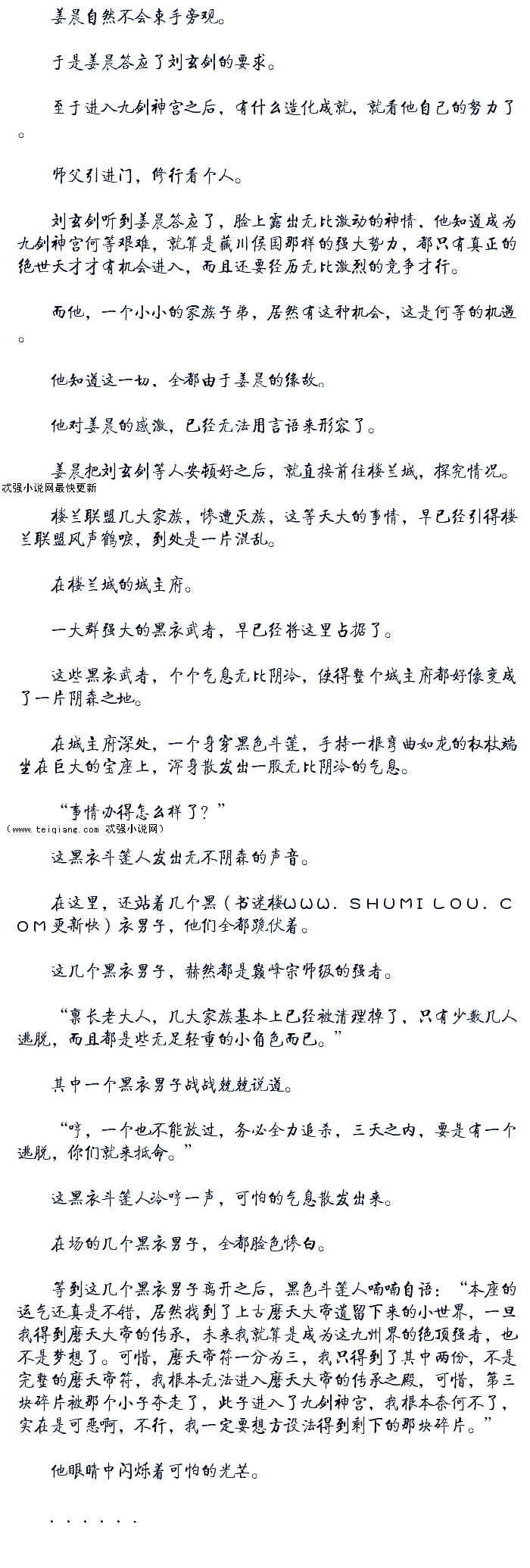 姜晨自然不会束手旁观。

于是姜晨答应了刘玄剑的要求。

至于进入九剑神宫之后，有什么造化成就，就看他自己的努力了。

师父引进门，修行看个人。

刘玄剑听到姜晨答应了，脸上露出无比激动的神情，他知道成为九剑神宫何等艰难，就算是藏川侯国那样的强大势力，都只有真正的绝世天才才有机会进入，而且还要经历无比激烈的竞争才行。

而他，一个小小的家族子弟，居然有这种机会，这是何等的机遇。

他知道这一切，全都由于姜晨的缘故。

他对姜晨的感激，已经无法用言语来形容了。

姜晨把刘玄剑等人安顿好之后，就直接前往楼兰城，探究情况。
忒强小说网最快更新

楼兰联盟几大家族，惨遭灭族，这等天大的事情，早已经引得楼兰联盟风声鹤唳，到处是一片混乱。

在楼兰城的城主府。

一大群强大的黑衣武者，早已经将这里占据了。

这些黑衣武者，个个气息无比阴冷，使得整个城主府都好像变成了一片阴森之地。

在城主府深处，一个身穿黑色斗篷，手持一根弯曲如龙的权杖端坐在巨大的宝座上，浑身散发出一股无比阴冷的气息。

“事情办得怎么样了？”
（www.teiqiang.com 忒强小说网）

这黑衣斗篷人发出无不阴森的声音。

在这里，还站着几个黑（书迷楼WWW．SHUMILOU．COM更新快）衣男子，他们全都跪伏着。

这几个黑衣男子，赫然都是巅峰宗师级的强者。

“禀长老大人，几大家族基本上已经被清理掉了，只有少数几人逃脱，而且都是些无足轻重的小角色而已。”

其中一个黑衣男子战战兢兢说道。

“哼，一个也不能放过，务必全力追杀，三天之内，要是有一个逃脱，你们就来抵命。”

这黑衣斗篷人冷哼一声，可怕的气息散发出来。

在场的几个黑衣男子，全都脸色惨白。

等到这几个黑衣男子离开之后，黑色斗篷人喃喃自语：“本座的运气还真是不错，居然找到了上古磨天大帝遗留下来的小世界，一旦我得到磨天大帝的传承，未来我就算是成为这九州界的绝顶强者，也不是梦想了。可惜，磨天帝符一分为三，我只得到了其中两份，不是完整的磨天帝符，我根本无法进入磨天大帝的传承之殿，可惜，第三块碎片被那个小子夺走了，此子进入了九剑神宫，我根本奈何不了，实在是可恶啊，不行，我一定要想方设法得到剩下的那块碎片。”

他眼睛中闪烁着可怕的光芒。

……